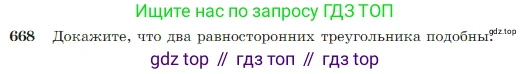 Ищите нас по запросу ГДЗ ТОП

668 Докажите, что два равносторонних треугольника подобны. gdz.top

gdz top // гдз топ // гдз top